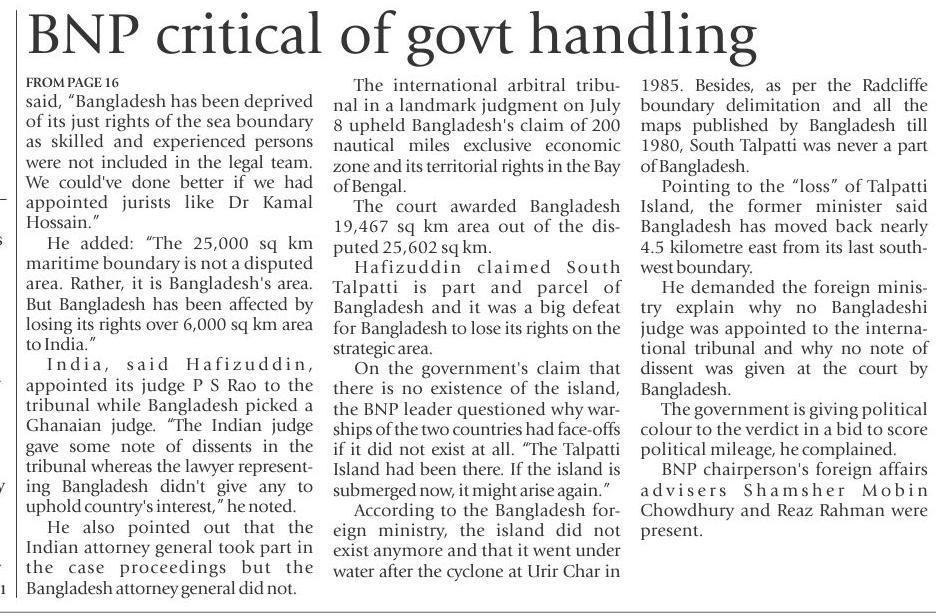 BNP critical of govt handling

FROM PAGE 16
said, "Bangladesh has been deprived of its just rights of the sea boundary as skilled and experienced persons were not included in the legal team. We could've done better if we had appointed jurists like Dr Kamal Hossain."

He added: "The 25,000 sq km maritime boundary is not a disputed area. Rather, it is Bangladesh's area. But Bangladesh has been affected by losing its rights over 6,000 sq km area to India."

India, said Hafizuddin, appointed its judge P S Rao to the tribunal while Bangladesh picked a Ghanaian judge. "The Indian judge gave some note of dissents in the tribunal whereas the lawyer representing Bangladesh didn't give any to uphold country's interest," he noted.

He also pointed out that the Indian attorney general took part in the case proceedings but the Bangladesh attorney general did not.

The international arbitral tribunal in a landmark judgment on July 8 upheld Bangladesh's claim of 200 nautical miles exclusive economic zone and its territorial rights in the Bay of Bengal.

The court awarded Bangladesh 19,467 sq km area out of the disputed 25,602 sq km.

Hafizuddin claimed South Talpatti is part and parcel of Bangladesh and it was a big defeat for Bangladesh to lose its rights on the strategic area.

On the government's claim that there is no existence of the island, the BNP leader questioned why warships of the two countries had face-offs if it did not exist at all. "The Talpatti Island had been there. If the island is submerged now, it might arise again."

According to the Bangladesh foreign ministry, the island did not exist anymore and that it went under water after the cyclone at Urir Char in 1985. Besides, as per the Radcliffe boundary delimitation and all the maps published by Bangladesh till 1980, South Talpatti was never a part of Bangladesh.

Pointing to the "loss" of Talpatti Island, the former minister said Bangladesh has moved back nearly 4.5 kilometre east from its last southwest boundary.

He demanded the foreign ministry explain why no Bangladeshi judge was appointed to the international tribunal and why no note of dissent was given at the court by Bangladesh.

The government is giving political colour to the verdict in a bid to score political mileage, he complained.

BNP chairperson's foreign affairs advisers Shamsher Mobin Chowdhury and Reaz Rahman were present.